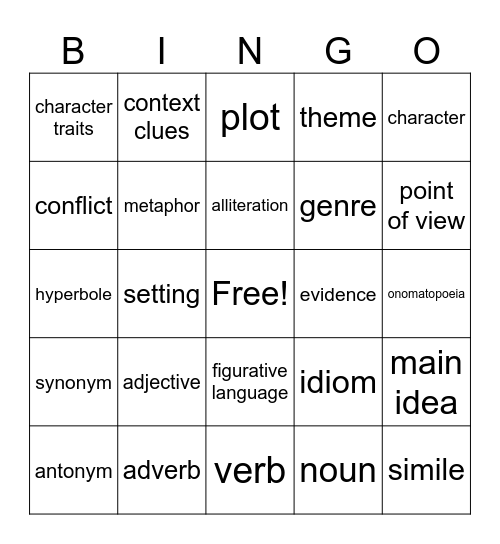 | B | I | N | G | O |
|---|---|---|---|---|
| character traits | context clues | plot | theme | character |
| conflict | metaphor | alliteration | genre | point of view |
| hyperbole | setting | Free! | evidence | onomatopoeia |
| synonym | adjective | figurative language | idiom | main idea |
| antonym | adverb | verb | noun | simile |